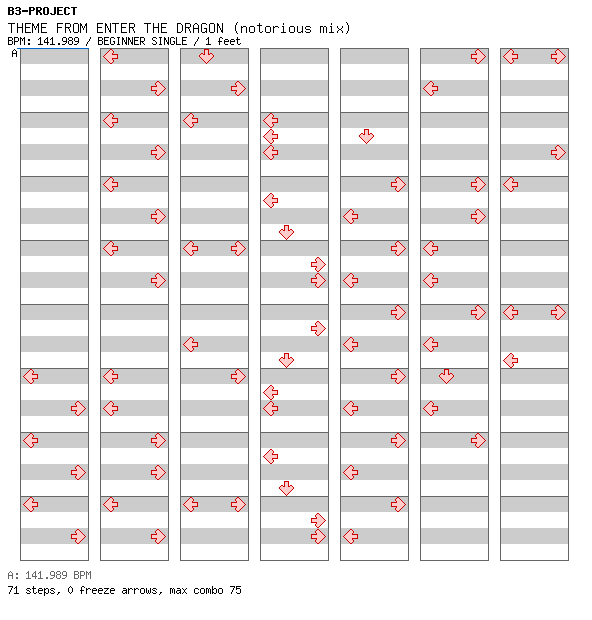 B3-PROJECT
THEME FROM ENTER THE DRAGON (notorious mix)
BPM: 141.989 / BEGINNER SINGLE / 1 feet
A

A: 141.989 BPM
71 steps, 0 freeze arrows, max combo 75